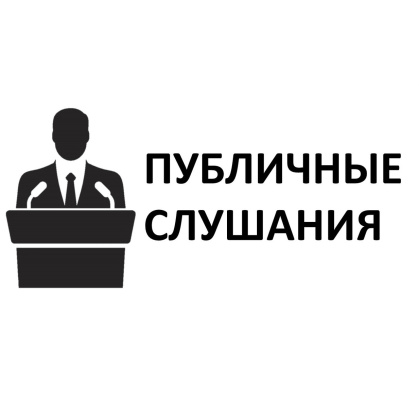 ПУБЛИЧНЫЕ
СЛУШАНИЯ